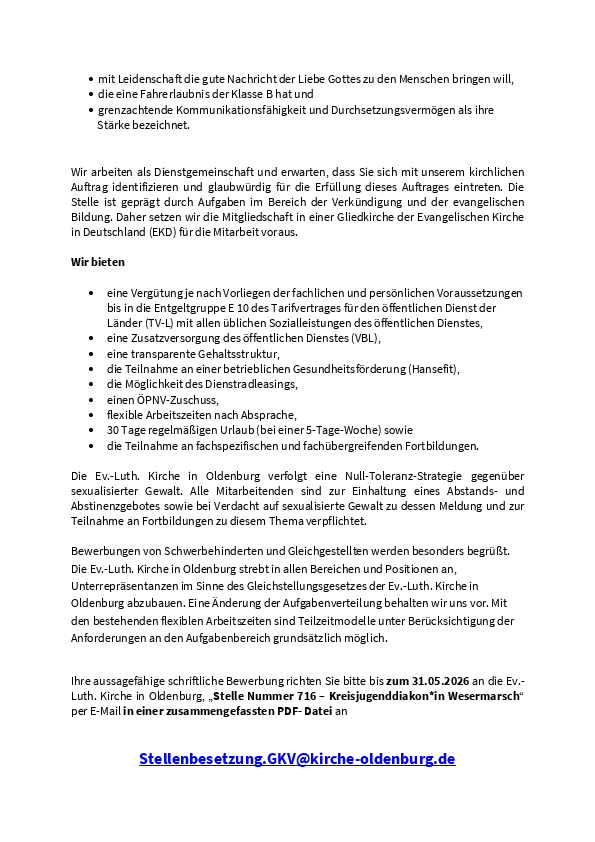 • mit Leidenschaft die gute Nachricht der Liebe Gottes zu den Menschen bringen will,
• die eine Fahrerlaubnis der Klasse B hat und
• grenzachtende Kommunikationsfähigkeit und Durchsetzungsvermögen als ihre Stärke bezeichnet.

Wir arbeiten als Dienstgemeinschaft und erwarten, dass Sie sich mit unserem kirchlichen Auftrag identifizieren und glaubwürdig für die Erfüllung dieses Auftrages eintreten. Die Stelle ist geprägt durch Aufgaben im Bereich der Verkündigung und der evangelischen Bildung. Daher setzen wir die Mitgliedschaft in einer Gliedkirche der Evangelischen Kirche in Deutschland (EKD) für die Mitarbeit voraus.

Wir bieten

• eine Vergütung je nach Vorliegen der fachlichen und persönlichen Voraussetzungen bis in die Entgeltgruppe E 10 des Tarifvertrages für den öffentlichen Dienst der Länder (TV-L) mit allen üblichen Sozialleistungen des öffentlichen Dienstes,
• eine Zusatzversorgung des öffentlichen Dienstes (VBL),
• eine transparente Gehaltsstruktur,
• die Teilnahme an einer betrieblichen Gesundheitsförderung (Hansefit),
• die Möglichkeit des Dienstradleasings,
• einen ÖPNV-Zuschuss,
• flexible Arbeitszeiten nach Absprache,
• 30 Tage regelmäßigen Urlaub (bei einer 5-Tage-Woche) sowie
• die Teilnahme an fachspezifischen und fachübergreifenden Fortbildungen.

Die Ev.-Luth. Kirche in Oldenburg verfolgt eine Null-Toleranz-Strategie gegenüber sexualisierter Gewalt. Alle Mitarbeitenden sind zur Einhaltung eines Abstands- und Abstinenzgebotes sowie bei Verdacht auf sexualisierte Gewalt zu dessen Meldung und zur Teilnahme an Fortbildungen zu diesem Thema verpflichtet.

Bewerbungen von Schwerbehinderten und Gleichgestellten werden besonders begrüßt.
Die Ev.-Luth. Kirche in Oldenburg strebt in allen Bereichen und Positionen an, Unterrepräsentanzen im Sinne des Gleichstellungsgesetzes der Ev.-Luth. Kirche in Oldenburg abzubauen. Eine Änderung der Aufgabenverteilung behalten wir uns vor. Mit den bestehenden flexiblen Arbeitszeiten sind Teilzeitmodelle unter Berücksichtigung der Anforderungen an den Aufgabenbereich grundsätzlich möglich.

Ihre aussagefähige schriftliche Bewerbung richten Sie bitte bis zum 31.05.2026 an die Ev.-Luth. Kirche in Oldenburg, „Stelle Nummer 716 – Kreisjugenddiakon*in Wesermarsch“ per E-Mail in einer zusammengefassten PDF- Datei an

Stellenbesetzung.GKV@kirche-oldenburg.de